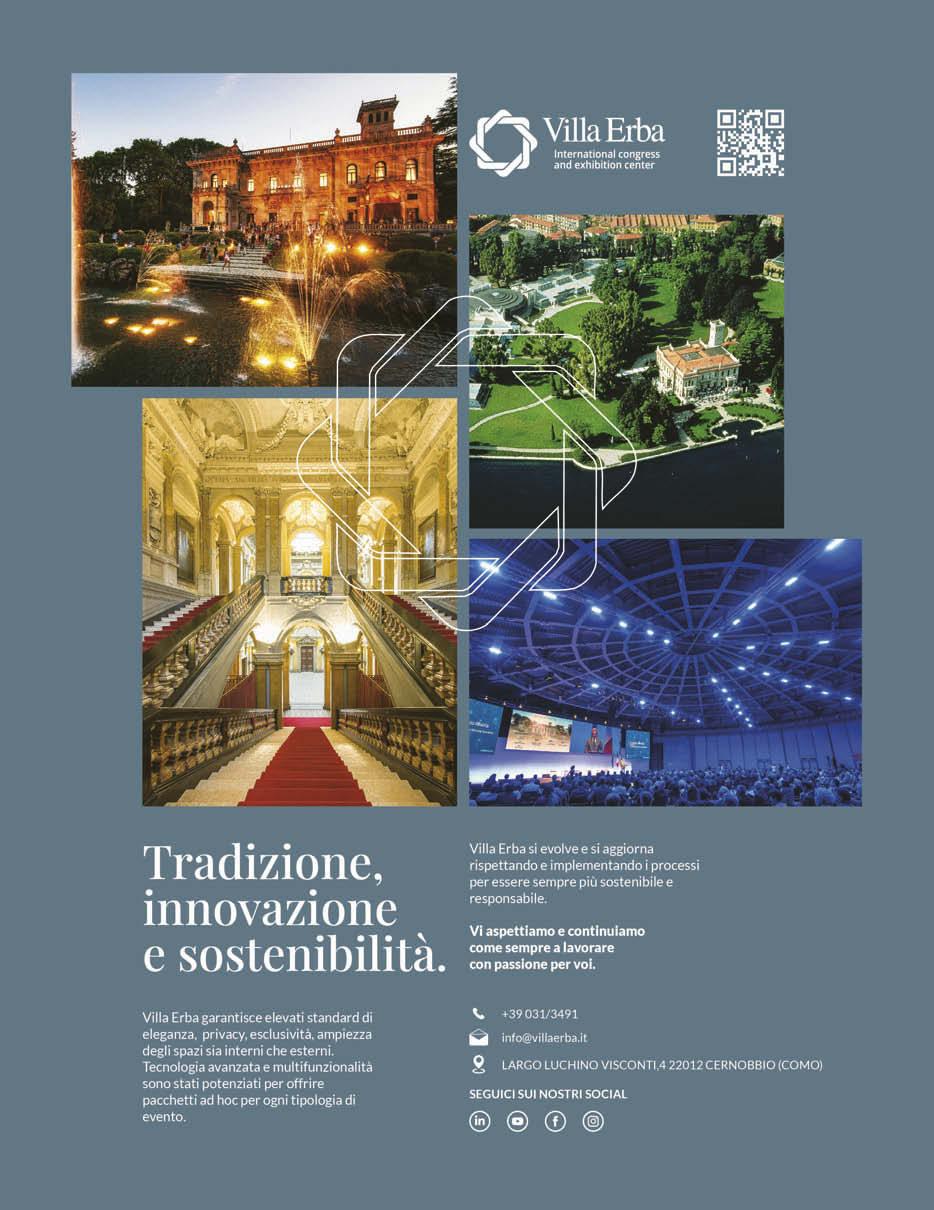 Villa Erba
International congress and exhibition center

Tradizione, innovazione e sostenibilità.

Villa Erba garantisce elevati standard di eleganza, privacy, esclusività, ampiezza degli spazi sia interni che esterni. Tecnologia avanzata e multifunzionalità sono stati potenziati per offrire pacchetti ad hoc per ogni tipologia di evento.

Villa Erba si evolve e si aggiorna rispettando e implementando i processi per essere sempre più sostenibile e responsabile.

Vi aspettiamo e continuiamo come sempre a lavorare con passione per voi.

+39 031/3491
info@villaerba.it
LARGO LUCHINO VISCONTI,4 22012 CERNOBBIO (COMO)

SEGUICI SUI NOSTRI SOCIAL